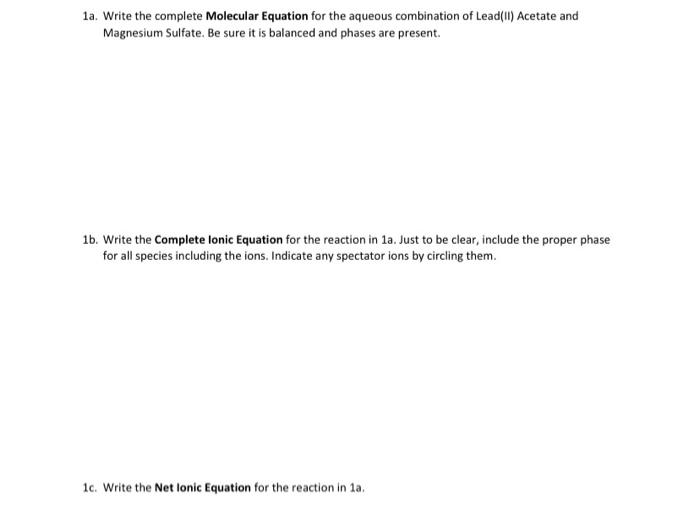 1a. Write the complete Molecular Equation for the aqueous combination of Lead(II) Acetate and Magnesium Sulfate. Be sure it is balanced and phases are present.

1b. Write the Complete Ionic Equation for the reaction in 1a. Just to be clear, include the proper phase for all species including the ions. Indicate any spectator ions by circling them.

1c. Write the Net Ionic Equation for the reaction in 1a.